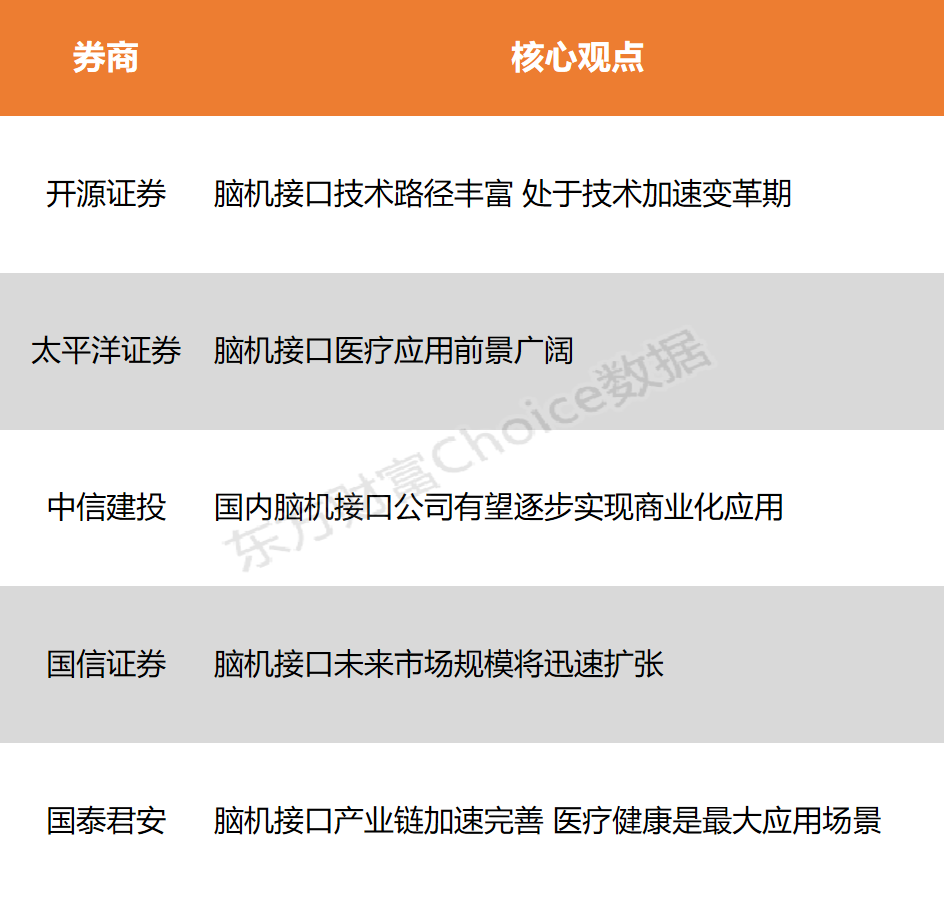 | 券商 | 核心观点 |
|---|---|
| 开源证券 | 脑机接口技术路径丰富 处于技术加速变革期 |
| 太平洋证券 | 脑机接口医疗应用前景广阔 |
| 中信建投 | 国内脑机接口公司有望逐步实现商业化应用 |
| 国信证券 | 脑机接口未来市场规模将迅速扩张 |
| 国泰君安 | 脑机接口产业链加速完善 医疗健康是最大应用场景 |

东方财富Choice数据